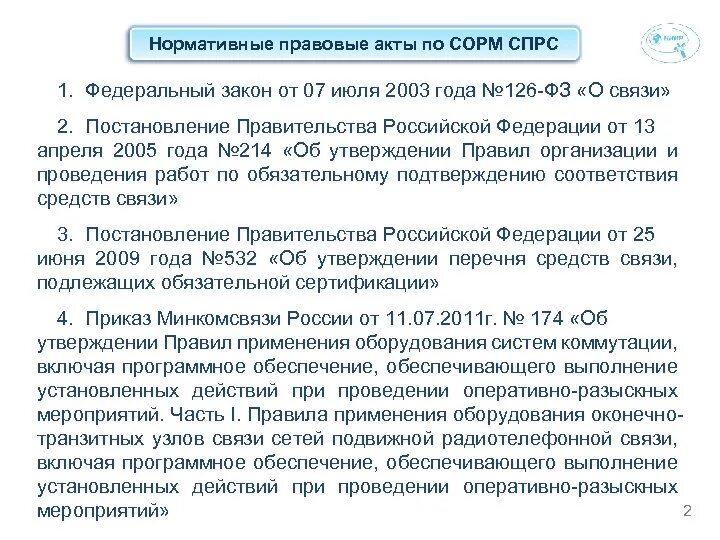 Нормативные правовые акты по СОРМ СПРС

1. Федеральный закон от 07 июля 2003 года №126-ФЗ «О связи»

2. Постановление Правительства Российской Федерации от 13 апреля 2005 года №214 «Об утверждении Правил организации и проведения работ по обязательному подтверждению соответствия средств связи»

3. Постановление Правительства Российской Федерации от 25 июня 2009 года №532 «Об утверждении перечня средств связи, подлежащих обязательной сертификации»

4. Приказ Минкомсвязи России от 11.07.2011г. № 174 «Об утверждении Правил применения оборудования систем коммутации, включая программное обеспечение, обеспечивающего выполнение установленных действий при проведении оперативно-разыскных мероприятий. Часть I. Правила применения оборудования оконечно-транзитных узлов связи сетей подвижной радиотелефонной связи, включая программное обеспечение, обеспечивающего выполнение установленных действий при проведении оперативно-разыскных мероприятий»

2